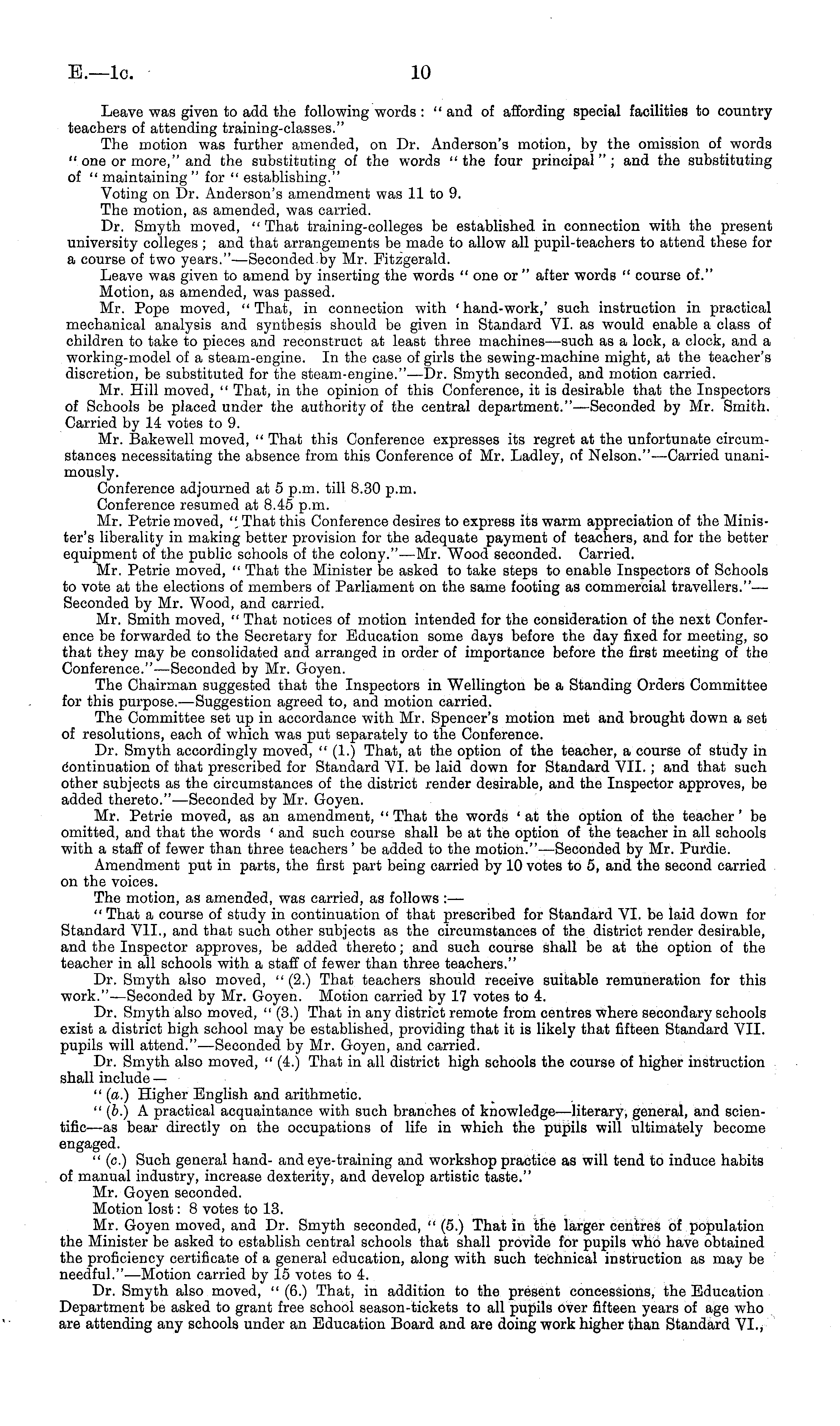 E.—1c. 10

Leave was given to add the following words: "and of affording special facilities to country teachers of attending training-classes."

The motion was further amended, on Dr. Anderson's motion, by the omission of words "one or more," and the substituting of the words "the four principal"; and the substituting of "maintaining" for "establishing."

Voting on Dr. Anderson's amendment was 11 to 9.

The motion, as amended, was carried.

Dr. Smyth moved, "That training-colleges be established in connection with the present university colleges; and that arrangements be made to allow all pupil-teachers to attend these for a course of two years."—Seconded by Mr. Fitzgerald.

Leave was given to amend by inserting the words "one or" after words "course of."

Motion, as amended, was passed.

Mr. Pope moved, "That, in connection with 'hand-work,' such instruction in practical mechanical analysis and synthesis should be given in Standard VI. as would enable a class of children to take to pieces and reconstruct at least three machines—such as a lock, a clock, and a working-model of a steam-engine. In the case of girls the sewing-machine might, at the teacher's discretion, be substituted for the steam-engine."—Dr. Smyth seconded, and motion carried.

Mr. Hill moved, "That, in the opinion of this Conference, it is desirable that the Inspectors of Schools be placed under the authority of the central department."—Seconded by Mr. Smith. Carried by 14 votes to 9.

Mr. Bakewell moved, "That this Conference expresses its regret at the unfortunate circumstances necessitating the absence from this Conference of Mr. Ladley, of Nelson."—Carried unanimously.

Conference adjourned at 5 p.m. till 8.30 p.m.

Conference resumed at 8.45 p.m.

Mr. Petrie moved, "That this Conference desires to express its warm appreciation of the Minister's liberality in making better provision for the adequate payment of teachers, and for the better equipment of the public schools of the colony."—Mr. Wood seconded. Carried.

Mr. Petrie moved, "That the Minister be asked to take steps to enable Inspectors of Schools to vote at the elections of members of Parliament on the same footing as commercial travellers."—Seconded by Mr. Wood, and carried.

Mr. Smith moved, "That notices of motion intended for the consideration of the next Conference be forwarded to the Secretary for Education some days before the day fixed for meeting, so that they may be consolidated and arranged in order of importance before the first meeting of the Conference."—Seconded by Mr. Goyen.

The Chairman suggested that the Inspectors in Wellington be a Standing Orders Committee for this purpose.—Suggestion agreed to, and motion carried.

The Committee set up in accordance with Mr. Spencer's motion met and brought down a set of resolutions, each of which was put separately to the Conference.

Dr. Smyth accordingly moved, "(1.) That, at the option of the teacher, a course of study in continuation of that prescribed for Standard VI. be laid down for Standard VII.; and that such other subjects as the circumstances of the district render desirable, and the Inspector approves, be added thereto."—Seconded by Mr. Goyen.

Mr. Petrie moved, as an amendment, "That the words 'at the option of the teacher' be omitted, and that the words 'and such course shall be at the option of the teacher in all schools with a staff of fewer than three teachers' be added to the motion."—Seconded by Mr. Purdie.

Amendment put in parts, the first part being carried by 10 votes to 5, and the second carried on the voices.

The motion, as amended, was carried, as follows:—

"That a course of study in continuation of that prescribed for Standard VI. be laid down for Standard VII., and that such other subjects as the circumstances of the district render desirable, and the Inspector approves, be added thereto; and such course shall be at the option of the teacher in all schools with a staff of fewer than three teachers."

Dr. Smyth also moved, "(2.) That teachers should receive suitable remuneration for this work."—Seconded by Mr. Goyen. Motion carried by 17 votes to 4.

Dr. Smyth also moved, "(3.) That in any district remote from centres where secondary schools exist a district high school may be established, providing that it is likely that fifteen Standard VII. pupils will attend."—Seconded by Mr. Goyen, and carried.

Dr. Smyth also moved, "(4.) That in all district high schools the course of higher instruction shall include—

"(a.) Higher English and arithmetic.

"(b.) A practical acquaintance with such branches of knowledge—literary, general, and scientific—as bear directly on the occupations of life in which the pupils will ultimately become engaged.

"(c.) Such general hand- and eye-training and workshop practice as will tend to induce habits of manual industry, increase dexterity, and develop artistic taste."

Mr. Goyen seconded.

Motion lost: 8 votes to 13.

Mr. Goyen moved, and Dr. Smyth seconded, "(5.) That in the larger centres of population the Minister be asked to establish central schools that shall provide for pupils who have obtained the proficiency certificate of a general education, along with such technical instruction as may be needful."—Motion carried by 15 votes to 4.

Dr. Smyth also moved, "(6.) That, in addition to the present concessions, the Education Department be asked to grant free school season-tickets to all pupils over fifteen years of age who are attending any schools under an Education Board and are doing work higher than Standard VI.,